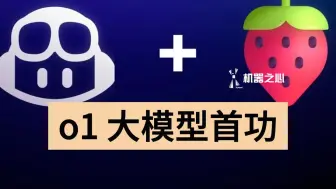 +
机器之心
o1 大模型首功